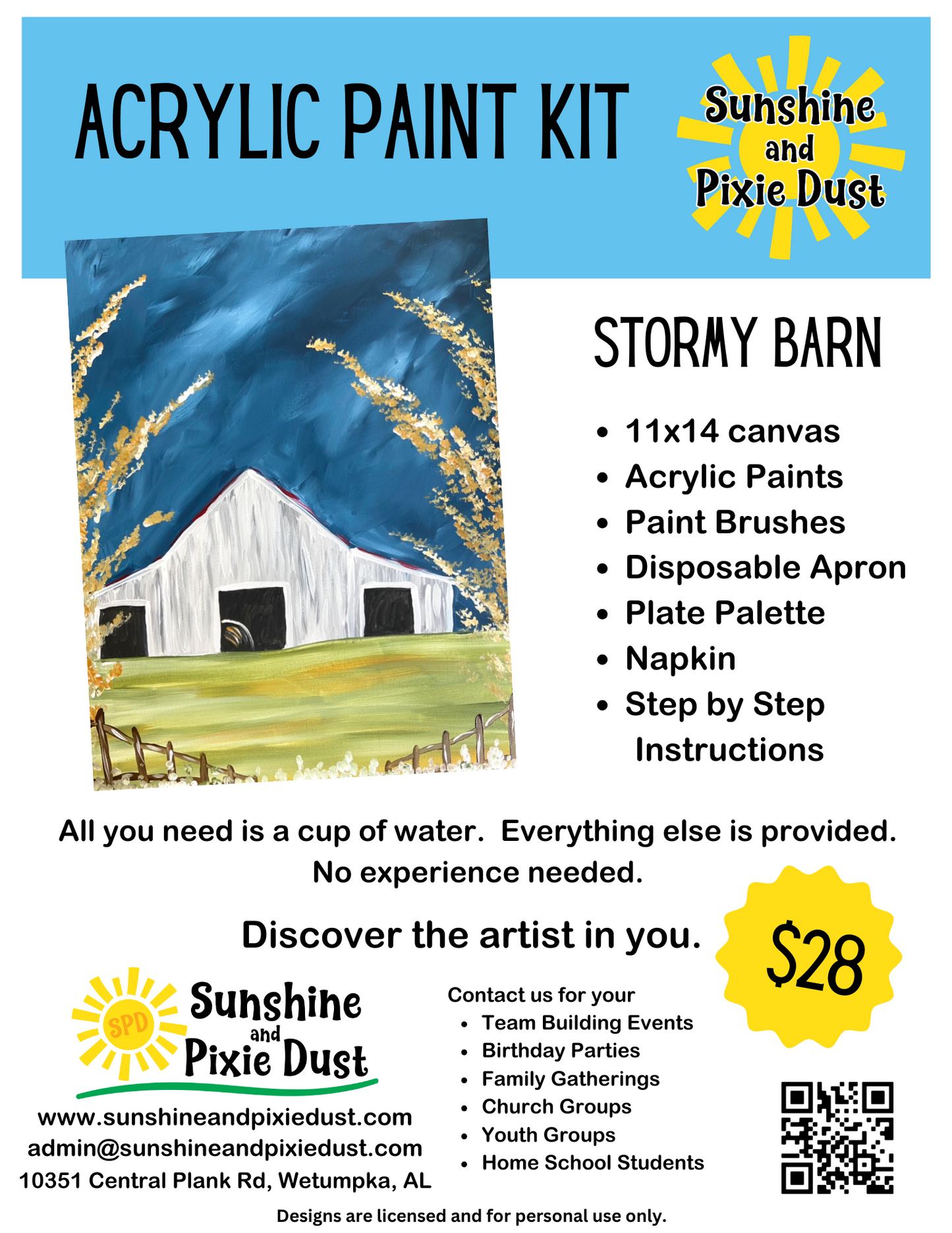 ACRYLIC PAINT KIT

Sunshine and Pixie Dust

STORMY BARN

• 11x14 canvas
• Acrylic Paints
• Paint Brushes
• Disposable Apron
• Plate Palette
• Napkin
• Step by Step Instructions

All you need is a cup of water. Everything else is provided. No experience needed.

Discover the artist in you.

$28

SPD
Sunshine and Pixie Dust

www.sunshineandpixiedust.com
admin@sunshineandpixiedust.com
10351 Central Plank Rd, Wetumpka, AL

Contact us for your
• Team Building Events
• Birthday Parties
• Family Gatherings
• Church Groups
• Youth Groups
• Home School Students

Designs are licensed and for personal use only.